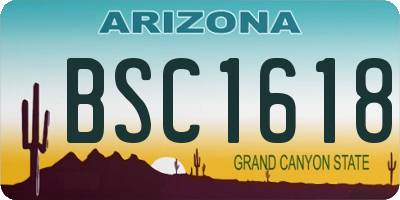 ARIZONA

BSC1618

GRAND CANYON STATE